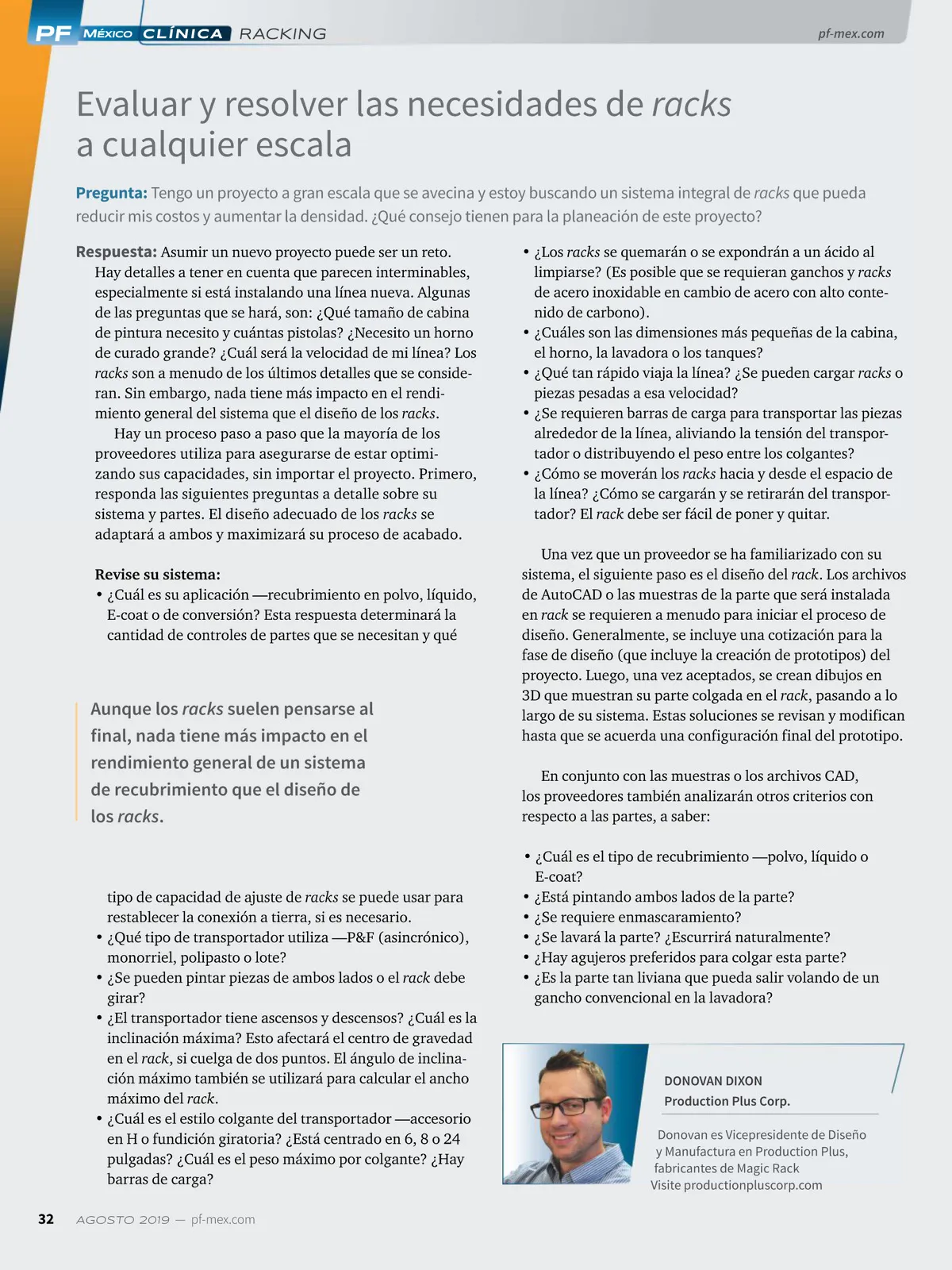 PF MÉXICO CLÍNICA RACKING

pf-mex.com

Evaluar y resolver las necesidades de racks a cualquier escala

Pregunta: Tengo un proyecto a gran escala que se avecina y estoy buscando un sistema integral de racks que pueda reducir mis costos y aumentar la densidad. ¿Qué consejo tienen para la planeación de este proyecto?

Respuesta: Asumir un nuevo proyecto puede ser un reto. Hay detalles a tener en cuenta que parecen interminables, especialmente si está instalando una línea nueva. Algunas de las preguntas que se hará, son: ¿Qué tamaño de cabina de pintura necesito y cuántas pistolas? ¿Necesito un horno de curado grande? ¿Cuál será la velocidad de mi línea? Los racks son a menudo de los últimos detalles que se consideran. Sin embargo, nada tiene más impacto en el rendimiento general del sistema que el diseño de los racks.

Hay un proceso paso a paso que la mayoría de los proveedores utiliza para asegurarse de estar optimizando sus capacidades, sin importar el proyecto. Primero, responda las siguientes preguntas a detalle sobre su sistema y partes. El diseño adecuado de los racks se adaptará a ambos y maximizará su proceso de acabado.

Revise su sistema:
• ¿Cuál es su aplicación —recubrimiento en polvo, líquido, E-coat o de conversión? Esta respuesta determinará la cantidad de controles de partes que se necesitan y qué

Aunque los racks suelen pensarse al final, nada tiene más impacto en el rendimiento general de un sistema de recubrimiento que el diseño de los racks.

tipo de capacidad de ajuste de racks se puede usar para restablecer la conexión a tierra, si es necesario.
• ¿Qué tipo de transportador utiliza —P&F (asincrónico), monorriel, polipasto o lote?
• ¿Se pueden pintar piezas de ambos lados o el rack debe girar?
• ¿El transportador tiene ascensos y descensos? ¿Cuál es la inclinación máxima? Esto afectará el centro de gravedad en el rack, si cuelga de dos puntos. El ángulo de inclinación máximo también se utilizará para calcular el ancho máximo del rack.
• ¿Cuál es el estilo colgante del transportador —accesorio en H o fundición giratoria? ¿Está centrado en 6, 8 o 24 pulgadas? ¿Cuál es el peso máximo por colgante? ¿Hay barras de carga?
• ¿Los racks se quemarán o se expondrán a un ácido al limpiarse? (Es posible que se requieran ganchos y racks de acero inoxidable en cambio de acero con alto contenido de carbono).
• ¿Cuáles son las dimensiones más pequeñas de la cabina, el horno, la lavadora o los tanques?
• ¿Qué tan rápido viaja la línea? ¿Se pueden cargar racks o piezas pesadas a esa velocidad?
• ¿Se requieren barras de carga para transportar las piezas alrededor de la línea, aliviando la tensión del transportador o distribuyendo el peso entre los colgantes?
• ¿Cómo se moverán los racks hacia y desde el espacio de la línea? ¿Cómo se cargarán y se retirarán del transportador? El rack debe ser fácil de poner y quitar.

Una vez que un proveedor se ha familiarizado con su sistema, el siguiente paso es el diseño del rack. Los archivos de AutoCAD o las muestras de la parte que será instalada en rack se requieren a menudo para iniciar el proceso de diseño. Generalmente, se incluye una cotización para la fase de diseño (que incluye la creación de prototipos) del proyecto. Luego, una vez aceptados, se crean dibujos en 3D que muestran su parte colgada en el rack, pasando a lo largo de su sistema. Estas soluciones se revisan y modifican hasta que se acuerda una configuración final del prototipo.

En conjunto con las muestras o los archivos CAD, los proveedores también analizarán otros criterios con respecto a las partes, a saber:

• ¿Cuál es el tipo de recubrimiento —polvo, líquido o E-coat?
• ¿Está pintando ambos lados de la parte?
• ¿Se requiere enmascaramiento?
• ¿Se lavará la parte? ¿Escurrirá naturalmente?
• ¿Hay agujeros preferidos para colgar esta parte?
• ¿Es la parte tan liviana que pueda salir volando de un gancho convencional en la lavadora?

DONOVAN DIXON
Production Plus Corp.

Donovan es Vicepresidente de Diseño y Manufactura en Production Plus, fabricantes de Magic Rack
Visite productionpluscorp.com

32 AGOSTO 2019 — pf-mex.com